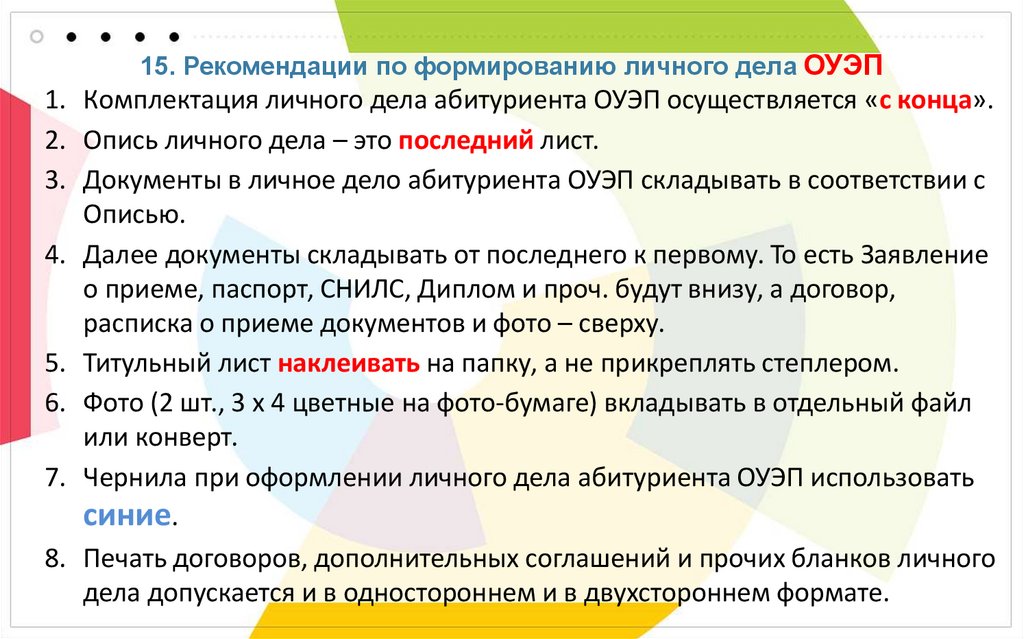 15. Рекомендации по формированию личного дела ОУЭП

1. Комплектация личного дела абитуриента ОУЭП осуществляется «с конца».
2. Опись личного дела – это последний лист.
3. Документы в личное дело абитуриента ОУЭП складывать в соответствии с Описью.
4. Далее документы складывать от последнего к первому. То есть Заявление о приеме, паспорт, СНИЛС, Диплом и проч. будут внизу, а договор, расписка о приеме документов и фото – сверху.
5. Титульный лист наклеивать на папку, а не прикреплять степлером.
6. Фото (2 шт., 3 х 4 цветные на фото-бумаге) вкладывать в отдельный файл или конверт.
7. Чернила при оформлении личного дела абитуриента ОУЭП использовать синие.
8. Печать договоров, дополнительных соглашений и прочих бланков личного дела допускается и в одностороннем и в двухстороннем формате.